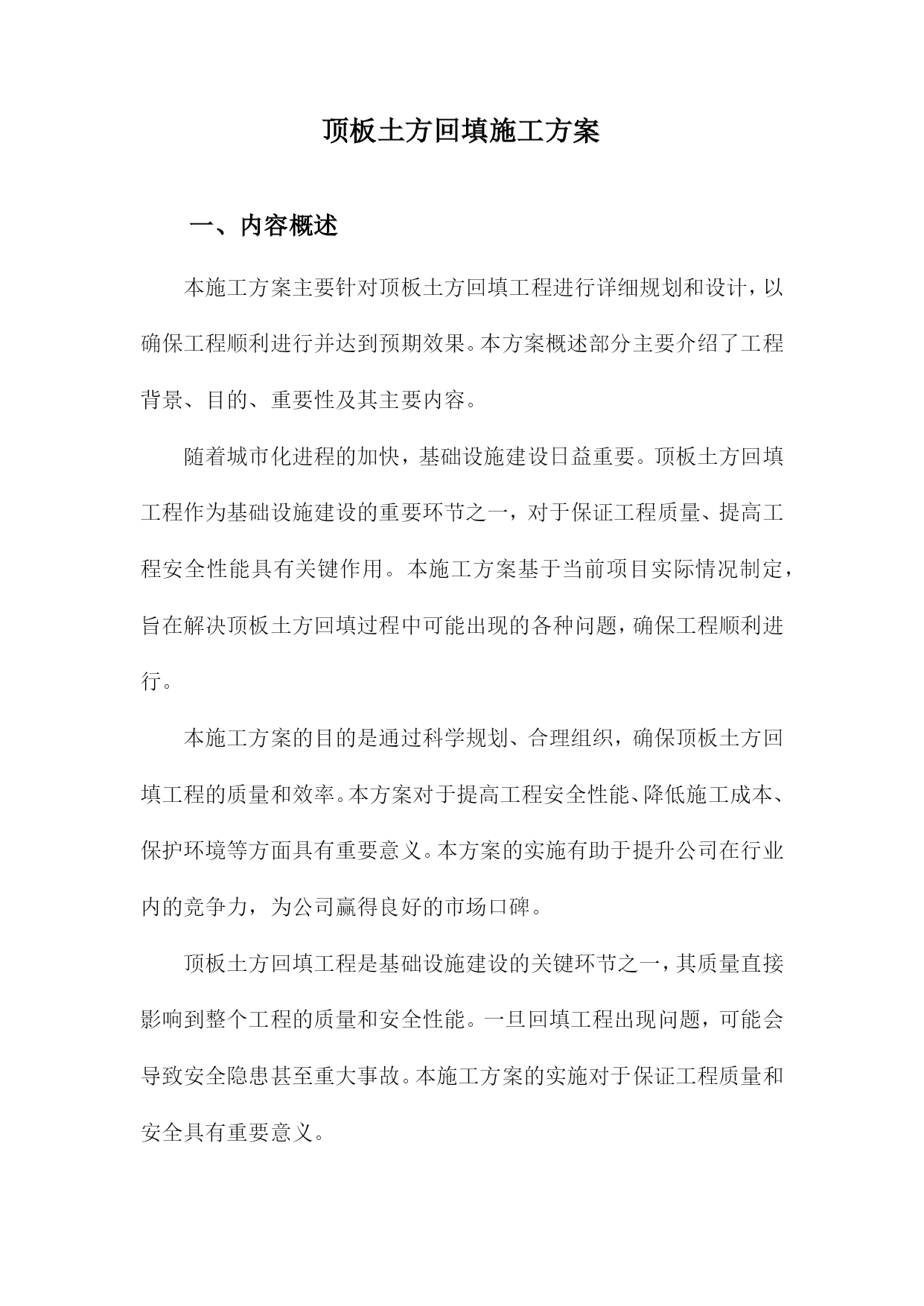 顶板土方回填施工方案

一、内容概述

本施工方案主要针对顶板土方回填工程进行详细规划和设计，以确保工程顺利进行并达到预期效果。本方案概述部分主要介绍了工程背景、目的、重要性及其主要内容。

随着城市化进程的加快，基础设施建设日益重要。顶板土方回填工程作为基础设施建设的重要环节之一，对于保证工程质量、提高工程安全性能具有关键作用。本施工方案基于当前项目实际情况制定，旨在解决顶板土方回填过程中可能出现的各种问题，确保工程顺利进行。

本施工方案的目的是通过科学规划、合理组织，确保顶板土方回填工程的质量和效率。本方案对于提高工程安全性能、降低施工成本、保护环境等方面具有重要意义。本方案的实施有助于提升公司在行业内的竞争力，为公司赢得良好的市场口碑。

顶板土方回填工程是基础设施建设的关键环节之一，其质量直接影响到整个工程的质量和安全性能。一旦回填工程出现问题，可能会导致安全隐患甚至重大事故。本施工方案的实施对于保证工程质量和安全具有重要意义。